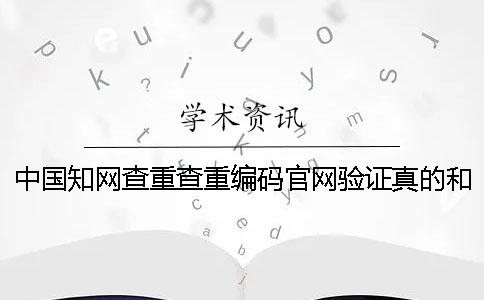 学术资讯

中国知网查重查重编码官网验证真的和